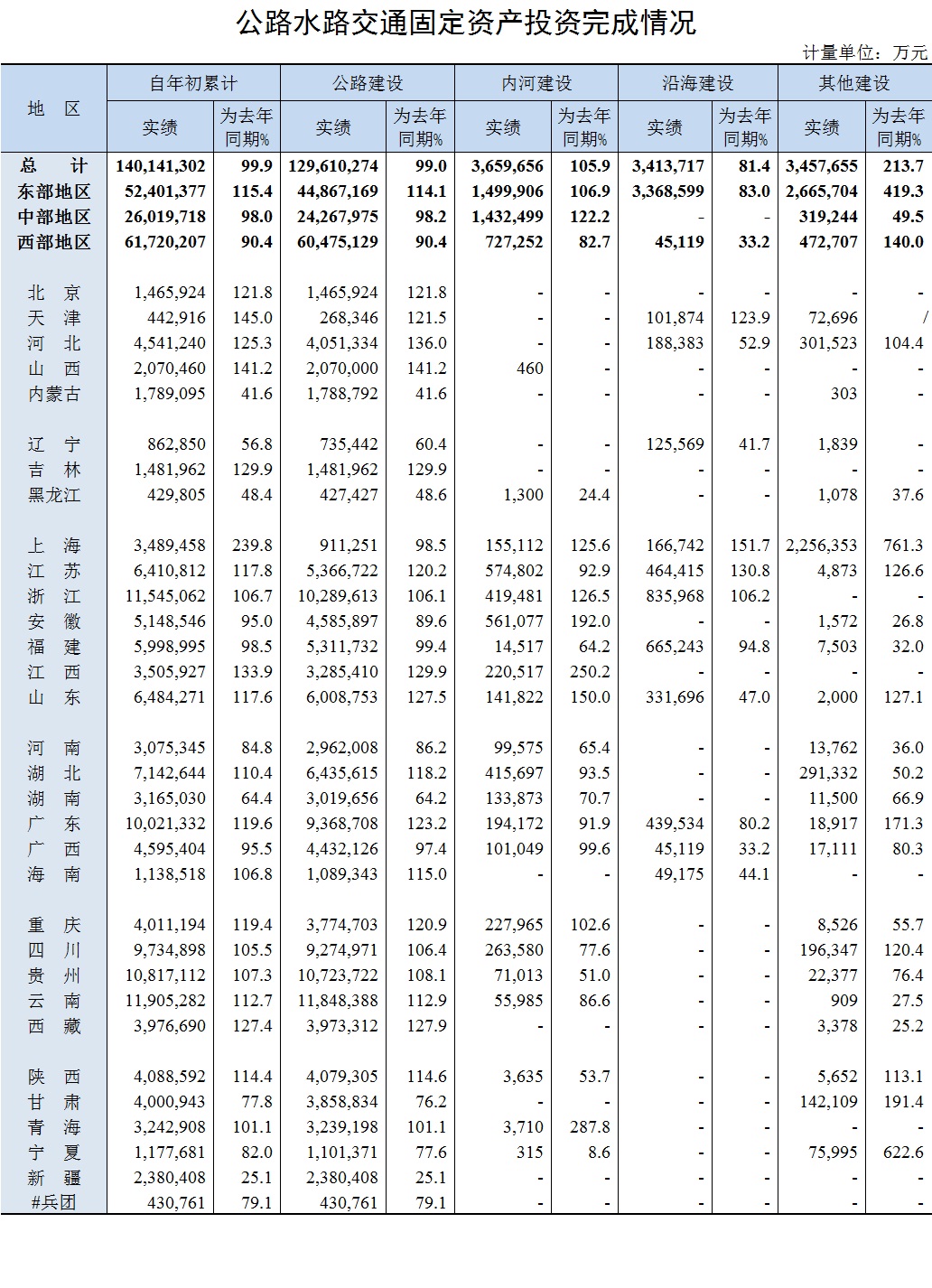 公路水路交通固定资产投资完成情况

计量单位：万元

| 地 区 | 自年初累计 实绩 | 自年初累计 为去年同期% | 公路建设 实绩 | 公路建设 为去年同期% | 内河建设 实绩 | 内河建设 为去年同期% | 沿海建设 实绩 | 沿海建设 为去年同期% | 其他建设 实绩 | 其他建设 为去年同期% |
|---|---|---|---|---|---|---|---|---|---|---|
| 总 计 | 140,141,302 | 99.9 | 129,610,274 | 99.0 | 3,659,656 | 105.9 | 3,413,717 | 81.4 | 3,457,655 | 213.7 |
| 东部地区 | 52,401,377 | 115.4 | 44,867,169 | 114.1 | 1,499,906 | 106.9 | 3,368,599 | 83.0 | 2,665,704 | 419.3 |
| 中部地区 | 26,019,718 | 98.0 | 24,267,975 | 98.2 | 1,432,499 | 122.2 | - | - | 319,244 | 49.5 |
| 西部地区 | 61,720,207 | 90.4 | 60,475,129 | 90.4 | 727,252 | 82.7 | 45,119 | 33.2 | 472,707 | 140.0 |
| 北 京 | 1,465,924 | 121.8 | 1,465,924 | 121.8 | - | - | - | - | - | - |
| 天 津 | 442,916 | 145.0 | 268,346 | 121.5 | - | - | 101,874 | 123.9 | 72,696 | / |
| 河 北 | 4,541,240 | 125.3 | 4,051,334 | 136.0 | - | - | 188,383 | 52.9 | 301,523 | 104.4 |
| 山 西 | 2,070,460 | 141.2 | 2,070,000 | 141.2 | 460 | - | - | - | - | - |
| 内蒙古 | 1,789,095 | 41.6 | 1,788,792 | 41.6 | - | - | - | - | 303 | - |
| 辽 宁 | 862,850 | 56.8 | 735,442 | 60.4 | - | - | 125,569 | 41.7 | 1,839 | - |
| 吉 林 | 1,481,962 | 129.9 | 1,481,962 | 129.9 | - | - | - | - | - | - |
| 黑龙江 | 429,805 | 48.4 | 427,427 | 48.6 | 1,300 | 24.4 | - | - | 1,078 | 37.6 |
| 上 海 | 3,489,458 | 239.8 | 911,251 | 98.5 | 155,112 | 125.6 | 166,742 | 151.7 | 2,256,353 | 761.3 |
| 江 苏 | 6,410,812 | 117.8 | 5,366,722 | 120.2 | 574,802 | 92.9 | 464,415 | 130.8 | 4,873 | 126.6 |
| 浙 江 | 11,545,062 | 106.7 | 10,289,613 | 106.1 | 419,481 | 126.5 | 835,968 | 106.2 | - | - |
| 安 徽 | 5,148,546 | 95.0 | 4,585,897 | 89.6 | 561,077 | 192.0 | - | - | 1,572 | 26.8 |
| 福 建 | 5,998,995 | 98.5 | 5,311,732 | 99.4 | 14,517 | 64.2 | 665,243 | 94.8 | 7,503 | 32.0 |
| 江 西 | 3,505,927 | 133.9 | 3,285,410 | 129.9 | 220,517 | 250.2 | - | - | - | - |
| 山 东 | 6,484,271 | 117.6 | 6,008,753 | 127.5 | 141,822 | 150.0 | 331,696 | 47.0 | 2,000 | 127.1 |
| 河 南 | 3,075,345 | 84.8 | 2,962,008 | 86.2 | 99,575 | 65.4 | - | - | 13,762 | 36.0 |
| 湖 北 | 7,142,644 | 110.4 | 6,435,615 | 118.2 | 415,697 | 93.5 | - | - | 291,332 | 50.2 |
| 湖 南 | 3,165,030 | 64.4 | 3,019,656 | 64.2 | 133,873 | 70.7 | - | - | 11,500 | 66.9 |
| 广 东 | 10,021,332 | 119.6 | 9,368,708 | 123.2 | 194,172 | 91.9 | 439,534 | 80.2 | 18,917 | 171.3 |
| 广 西 | 4,595,404 | 95.5 | 4,432,126 | 97.4 | 101,049 | 99.6 | 45,119 | 33.2 | 17,111 | 80.3 |
| 海 南 | 1,138,518 | 106.8 | 1,089,343 | 115.0 | - | - | 49,175 | 44.1 | - | - |
| 重 庆 | 4,011,194 | 119.4 | 3,774,703 | 120.9 | 227,965 | 102.6 | - | - | 8,526 | 55.7 |
| 四 川 | 9,734,898 | 105.5 | 9,274,971 | 106.4 | 263,580 | 77.6 | - | - | 196,347 | 120.4 |
| 贵 州 | 10,817,112 | 107.3 | 10,723,722 | 108.1 | 71,013 | 51.0 | - | - | 22,377 | 76.4 |
| 云 南 | 11,905,282 | 112.7 | 11,848,388 | 112.9 | 55,985 | 86.6 | - | - | 909 | 27.5 |
| 西 藏 | 3,976,690 | 127.4 | 3,973,312 | 127.9 | - | - | - | - | 3,378 | 25.2 |
| 陕 西 | 4,088,592 | 114.4 | 4,079,305 | 114.6 | 3,635 | 53.7 | - | - | 5,652 | 113.1 |
| 甘 肃 | 4,000,943 | 77.8 | 3,858,834 | 76.2 | - | - | - | - | 142,109 | 191.4 |
| 青 海 | 3,242,908 | 101.1 | 3,239,198 | 101.1 | 3,710 | 287.8 | - | - | - | - |
| 宁 夏 | 1,177,681 | 82.0 | 1,101,371 | 77.6 | 315 | 8.6 | - | - | 75,995 | 622.6 |
| 新 疆 | 2,380,408 | 25.1 | 2,380,408 | 25.1 | - | - | - | - | - | - |
| #兵团 | 430,761 | 79.1 | 430,761 | 79.1 | - | - | - | - | - | - |